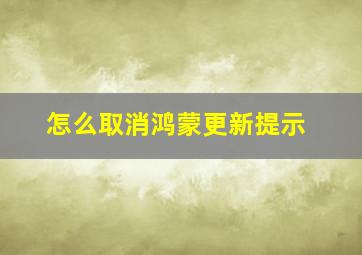 怎么取消鸿蒙更新提示